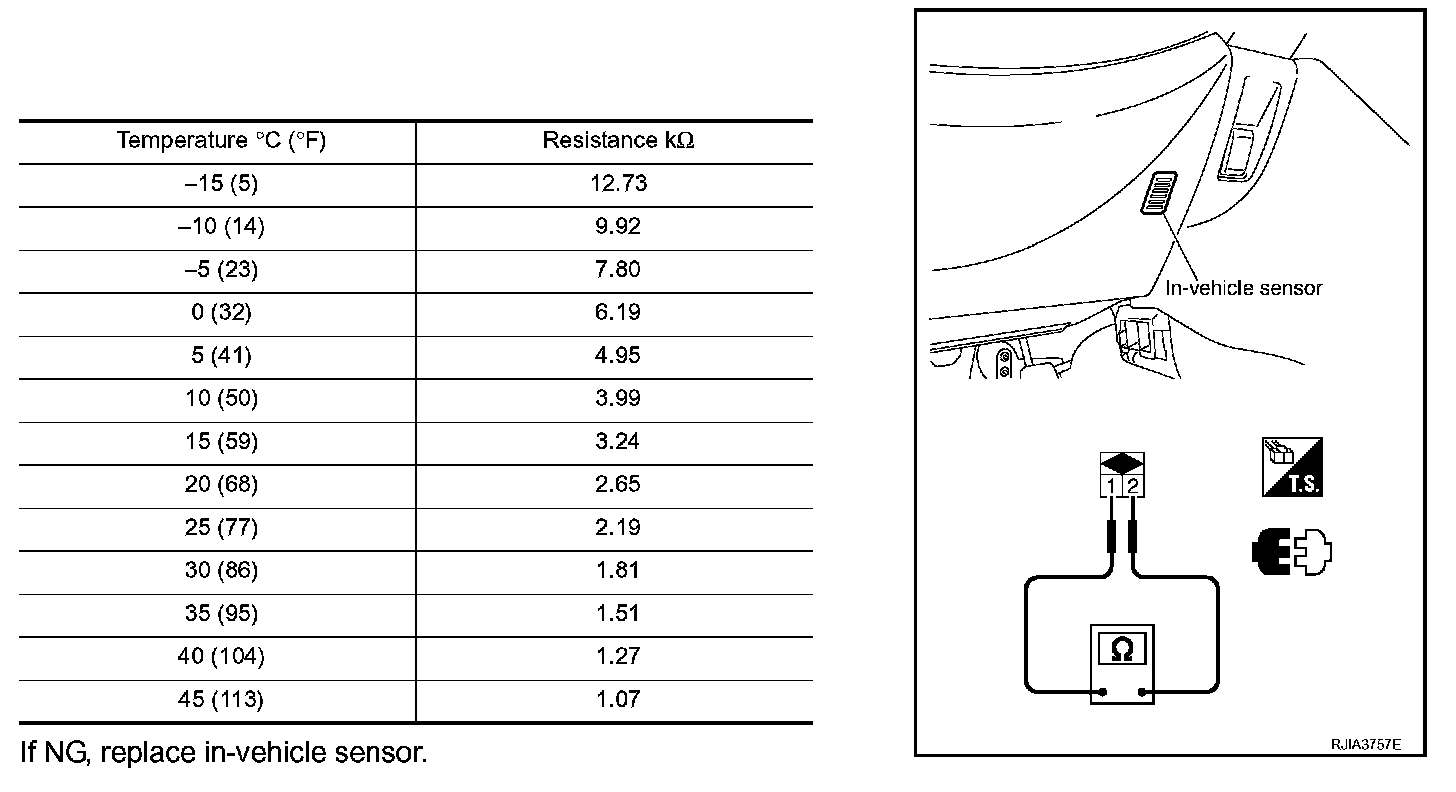 | Temperature °C (°F) | Resistance kΩ |
|---|---|
| –15 (5) | 12.73 |
| –10 (14) | 9.92 |
| –5 (23) | 7.80 |
| 0 (32) | 6.19 |
| 5 (41) | 4.95 |
| 10 (50) | 3.99 |
| 15 (59) | 3.24 |
| 20 (68) | 2.65 |
| 25 (77) | 2.19 |
| 30 (86) | 1.81 |
| 35 (95) | 1.51 |
| 40 (104) | 1.27 |
| 45 (113) | 1.07 |

If NG, replace in-vehicle sensor.

In-vehicle sensor

1 2

T.S.

Ω

RJIA3757E